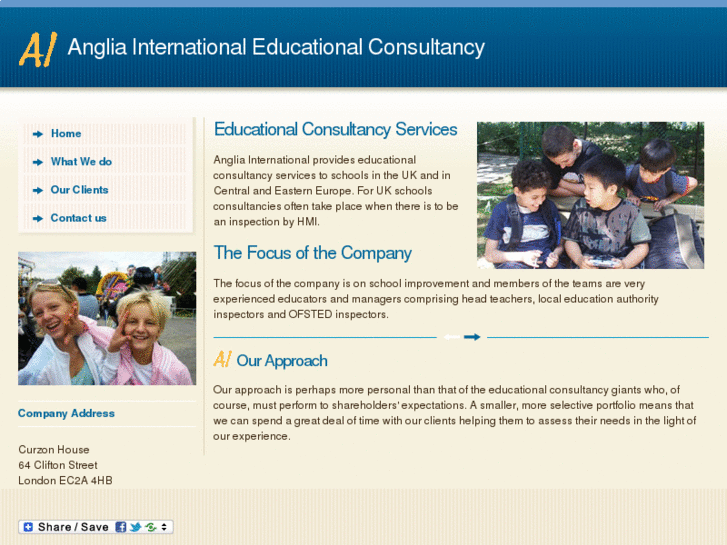 AI Anglia International Educational Consultancy

Home
What We do
Our Clients
Contact us

Company Address

Curzon House
64 Clifton Street
London EC2A 4HB

Share / Save

Educational Consultancy Services

Anglia International provides educational consultancy services to schools in the UK and in Central and Eastern Europe. For UK schools consultancies often take place when there is to be an inspection by HMI.

The Focus of the Company

The focus of the company is on school improvement and members of the teams are very experienced educators and managers comprising head teachers, local education authority inspectors and OFSTED inspectors.

AI Our Approach

Our approach is perhaps more personal than that of the educational consultancy giants who, of course, must perform to shareholders' expectations. A smaller, more selective portfolio means that we can spend a great deal of time with our clients helping them to assess their needs in the light of our experience.